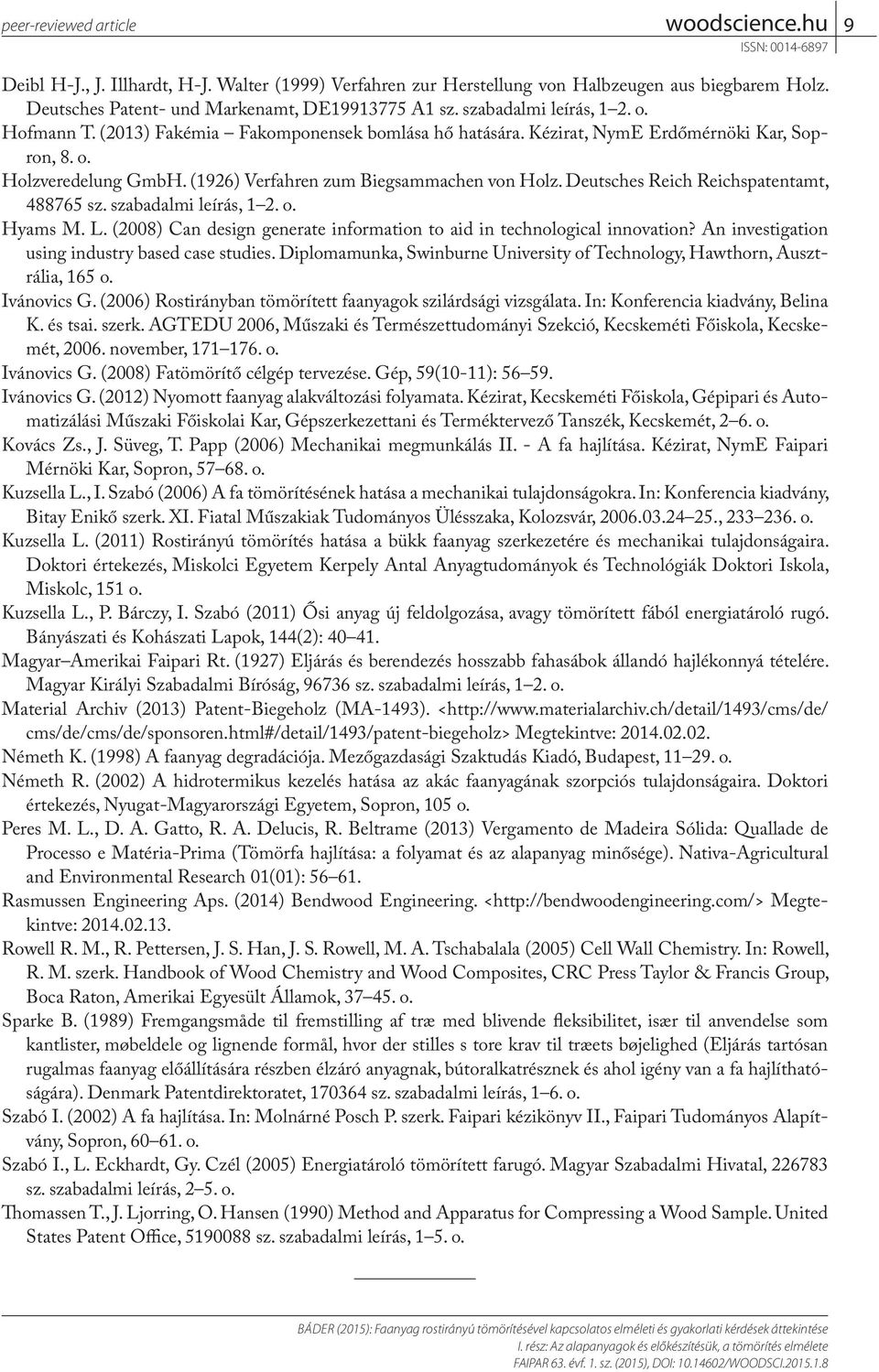 peer-reviewed article

woodscience.hu 9
ISSN: 0014-6897

Deibl H-J., J. Illhardt, H-J. Walter (1999) Verfahren zur Herstellung von Halbzeugen aus biegbarem Holz. Deutsches Patent- und Markenamt, DE19913775 A1 sz. szabadalmi leírás, 1–2. o.

Hofmann T. (2013) Fakémia – Fakomponensek bomlása hő hatására. Kézirat, NymE Erdőmérnöki Kar, Sopron, 8. o.

Holzveredelung GmbH. (1926) Verfahren zum Biegsammachen von Holz. Deutsches Reich Reichspatentamt, 488765 sz. szabadalmi leírás, 1–2. o.

Hyams M. L. (2008) Can design generate information to aid in technological innovation? An investigation using industry based case studies. Diplomamunka, Swinburne University of Technology, Hawthorn, Ausztrália, 165 o.

Ivánovics G. (2006) Rostirányban tömörített faanyagok szilárdsági vizsgálata. In: Konferencia kiadvány, Belina K. és tsai. szerk. AGTEDU 2006, Műszaki és Természettudományi Szekció, Kecskeméti Főiskola, Kecskemét, 2006. november, 171–176. o.

Ivánovics G. (2008) Fatömörítő célgép tervezése. Gép, 59(10-11): 56–59.

Ivánovics G. (2012) Nyomott faanyag alakváltozási folyamata. Kézirat, Kecskeméti Főiskola, Gépipari és Automatizálási Műszaki Főiskolai Kar, Gépszerkezettani és Terméktervező Tanszék, Kecskemét, 2–6. o.

Kovács Zs., J. Süveg, T. Papp (2006) Mechanikai megmunkálás II. - A fa hajlítása. Kézirat, NymE Faipari Mérnöki Kar, Sopron, 57–68. o.

Kuzsella L., I. Szabó (2006) A fa tömörítésének hatása a mechanikai tulajdonságokra. In: Konferencia kiadvány, Bitay Enikő szerk. XI. Fiatal Műszakiak Tudományos Ülésszaka, Kolozsvár, 2006.03.24–25., 233–236. o.

Kuzsella L. (2011) Rostirányú tömörítés hatása a bükk faanyag szerkezetére és mechanikai tulajdonságaira. Doktori értekezés, Miskolci Egyetem Kerpely Antal Anyagtudományok és Technológiák Doktori Iskola, Miskolc, 151 o.

Kuzsella L., P. Bárczy, I. Szabó (2011) Ősi anyag új feldolgozása, avagy tömörített fából energiatároló rugó. Bányászati és Kohászati Lapok, 144(2): 40–41.

Magyar–Amerikai Faipari Rt. (1927) Eljárás és berendezés hosszabb fahasábok állandó hajlékonnyá tételére. Magyar Királyi Szabadalmi Bíróság, 96736 sz. szabadalmi leírás, 1–2. o.

Material Archiv (2013) Patent-Biegeholz (MA-1493). <http://www.materialarchiv.ch/detail/1493/cms/de/cms/de/cms/de/sponsoren.html#/detail/1493/patent-biegeholz> Megtekintve: 2014.02.02.

Németh K. (1998) A faanyag degradációja. Mezőgazdasági Szaktudás Kiadó, Budapest, 11–29. o.

Németh R. (2002) A hidrotermikus kezelés hatása az akác faanyagának szorpciós tulajdonságaira. Doktori értekezés, Nyugat-Magyarországi Egyetem, Sopron, 105 o.

Peres M. L., D. A. Gatto, R. A. Delucis, R. Beltrame (2013) Vergamento de Madeira Sólida: Quallade de Processo e Matéria-Prima (Tömörfa hajlítása: a folyamat és az alapanyag minősége). Nativa-Agricultural and Environmental Research 01(01): 56–61.

Rasmussen Engineering Aps. (2014) Bendwood Engineering. <http://bendwoodengineering.com/> Megtekintve: 2014.02.13.

Rowell R. M., R. Pettersen, J. S. Han, J. S. Rowell, M. A. Tschabalala (2005) Cell Wall Chemistry. In: Rowell, R. M. szerk. Handbook of Wood Chemistry and Wood Composites, CRC Press Taylor & Francis Group, Boca Raton, Amerikai Egyesült Államok, 37–45. o.

Sparke B. (1989) Fremgangsmåde til fremstilling af træ med blivende fleksibilitet, især til anvendelse som kantlister, møbeldele og lignende formål, hvor der stilles s tore krav til træets bøjelighed (Eljárás tartósan rugalmas faanyag előállítására részben élzáró anyagnak, bútoralkatrésznek és ahol igény van a fa hajlíthatóságára). Denmark Patentdirektoratet, 170364 sz. szabadalmi leírás, 1–6. o.

Szabó I. (2002) A fa hajlítása. In: Molnárné Posch P. szerk. Faipari kézikönyv II., Faipari Tudományos Alapítvány, Sopron, 60–61. o.

Szabó I., L. Eckhardt, Gy. Czél (2005) Energiatároló tömörített farugó. Magyar Szabadalmi Hivatal, 226783 sz. szabadalmi leírás, 2–5. o.

Thomassen T., J. Ljorring, O. Hansen (1990) Method and Apparatus for Compressing a Wood Sample. United States Patent Office, 5190088 sz. szabadalmi leírás, 1–5. o.

BÁDER (2015): Faanyag rostirányú tömörítésével kapcsolatos elméleti és gyakorlati kérdések áttekintése
I. rész: Az alapanyagok és előkészítésük, a tömörítés elmélete
FAIPAR 63. évf. 1. sz. (2015), DOI: 10.14602/WOODSCI.2015.1.8